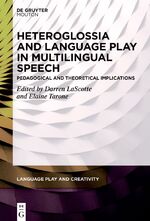 DE GRUYTER
MOUTON

HETEROGLOSSIA AND LANGUAGE PLAY IN MULTILINGUAL SPEECH

PEDAGOGICAL AND THEORETICAL IMPLICATIONS

Edited by Darren LaScotte and Elaine Tarone

LANGUAGE PLAY AND CREATIVITY

DE G